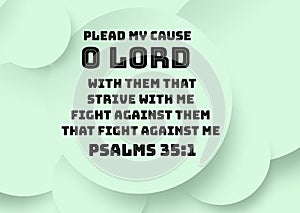 PLEAD MY CAUSE
O LORD
WITH THEM THAT STRIVE WITH ME FIGHT AGAINST THEM THAT FIGHT AGAINST ME
PSALMS 35:1